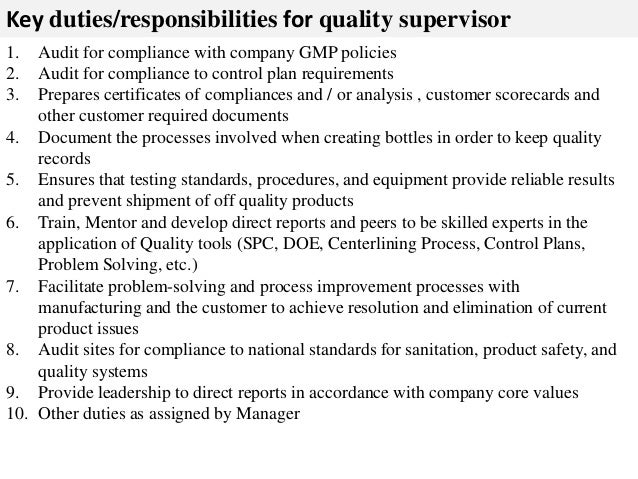 Key duties/responsibilities for quality supervisor

1. Audit for compliance with company GMP policies
2. Audit for compliance to control plan requirements
3. Prepares certificates of compliances and / or analysis , customer scorecards and other customer required documents
4. Document the processes involved when creating bottles in order to keep quality records
5. Ensures that testing standards, procedures, and equipment provide reliable results and prevent shipment of off quality products
6. Train, Mentor and develop direct reports and peers to be skilled experts in the application of Quality tools (SPC, DOE, Centerlining Process, Control Plans, Problem Solving, etc.)
7. Facilitate problem-solving and process improvement processes with manufacturing and the customer to achieve resolution and elimination of current product issues
8. Audit sites for compliance to national standards for sanitation, product safety, and quality systems
9. Provide leadership to direct reports in accordance with company core values
10. Other duties as assigned by Manager